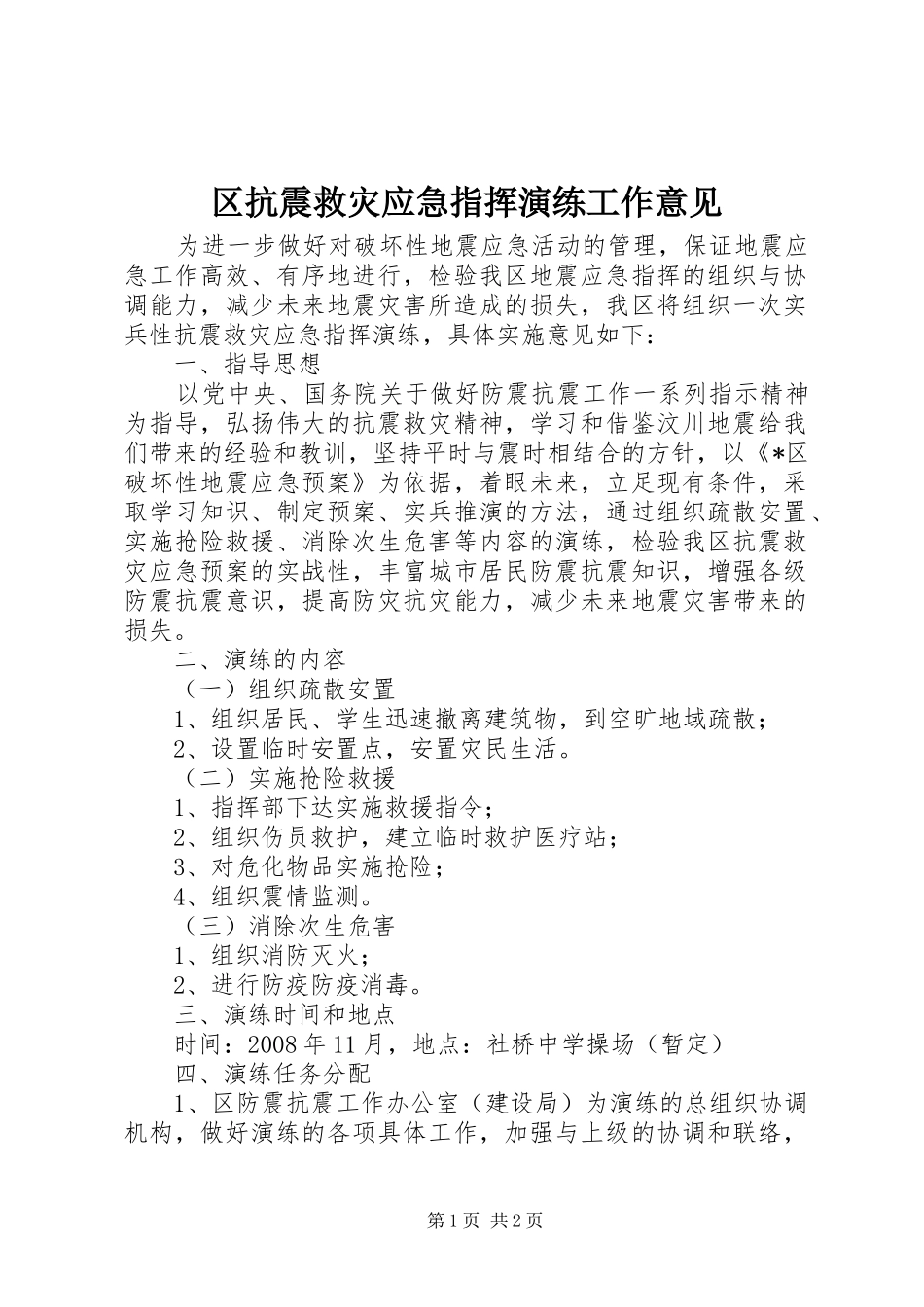 区抗震救灾应急指挥演练工作意见

为进一步做好对破坏性地震应急活动的管理，保证地震应急工作高效、有序地进行，检验我区地震应急指挥的组织与协调能力，减少未来地震灾害所造成的损失，我区将组织一次实兵性抗震救灾应急指挥演练，具体实施意见如下：

一、指导思想

以党中央、国务院关于做好防震抗震工作一系列指示精神为指导，弘扬伟大的抗震救灾精神，学习和借鉴汶川地震给我们带来的经验和教训，坚持平时与震时相结合的方针，以《*区破坏性地震应急预案》为依据，着眼未来，立足现有条件，采取学习知识、制定预案、实兵推演的方法，通过组织疏散安置、实施抢险救援、消除次生危害等内容的演练，检验我区抗震救灾应急预案的实战性，丰富城市居民防震抗震知识，增强各级防震抗震意识，提高防灾抗灾能力，减少未来地震灾害带来的损失。

二、演练的内容

（一）组织疏散安置

1、组织居民、学生迅速撤离建筑物，到空旷地域疏散；

2、设置临时安置点，安置灾民生活。

（二）实施抢险救援

1、指挥部下达实施救援指令；

2、组织伤员救护，建立临时救护医疗站；

3、对危化物品实施抢险；

4、组织震情监测。

（三）消除次生危害

1、组织消防灭火；

2、进行防疫防疫消毒。

三、演练时间和地点

时间：2008年11月，地点：社桥中学操场（暂定）

四、演练任务分配

1、区防震抗震工作办公室（建设局）为演练的总组织协调机构，做好演练的各项具体工作，加强与上级的协调和联络，

第1页 共2页